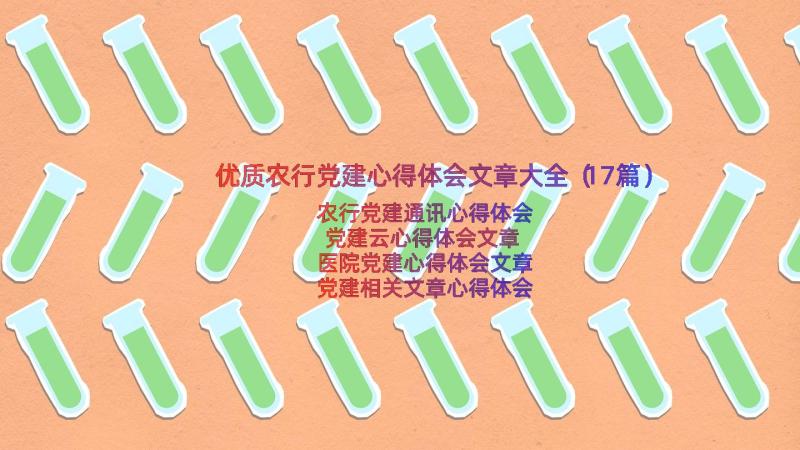 优质农行党建心得体会文章大全（17篇）

农行党建通讯心得体会
党建云心得体会文章
医院党建心得体会文章
党建相关文章心得体会